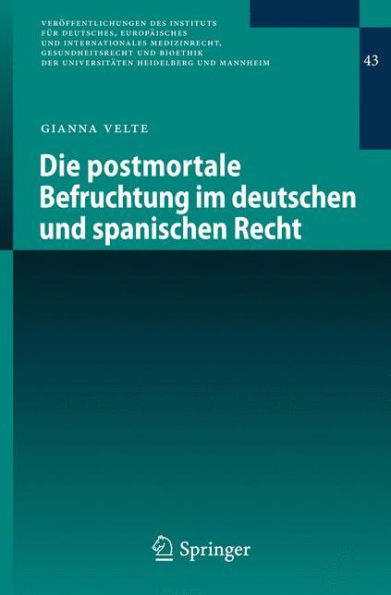 VERÖFFENTLICHUNGEN DES INSTITUTS FÜR DEUTSCHES, EUROPÄISCHES UND INTERNATIONALES MEDIZINRECHT, GESUNDHEITSRECHT UND BIOETHIK DER UNIVERSITÄTEN HEIDELBERG UND MANNHEIM

43

GIANNA VELTE

Die postmortale Befruchtung im deutschen und spanischen Recht

Springer